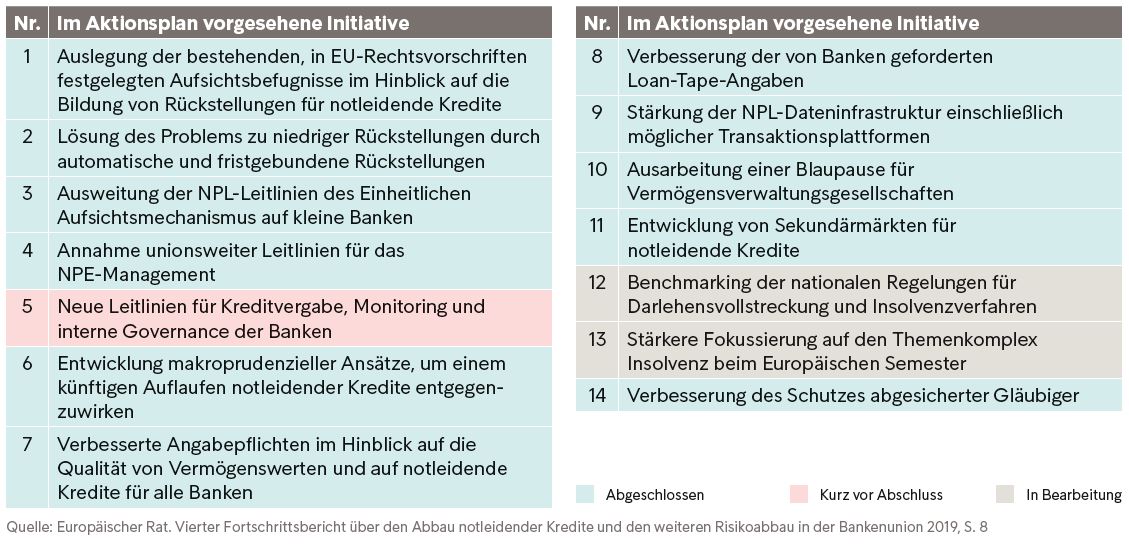 | Nr. | Im Aktionsplan vorgesehene Initiative |
|---|---|
| 1 | Auslegung der bestehenden, in EU-Rechtsvorschriften festgelegten Aufsichtsbefugnisse im Hinblick auf die Bildung von Rückstellungen für notleidende Kredite |
| 2 | Lösung des Problems zu niedriger Rückstellungen durch automatische und fristgebundene Rückstellungen |
| 3 | Ausweitung der NPL-Leitlinien des Einheitlichen Aufsichtsmechanismus auf kleine Banken |
| 4 | Annahme unionsweiter Leitlinien für das NPE-Management |
| 5 | Neue Leitlinien für Kreditvergabe, Monitoring und interne Governance der Banken |
| 6 | Entwicklung makroprudenzieller Ansätze, um einem künftigen Auflaufen notleidender Kredite entgegenzuwirken |
| 7 | Verbesserte Angabepflichten im Hinblick auf die Qualität von Vermögenswerten und auf notleidende Kredite für alle Banken |

| Nr. | Im Aktionsplan vorgesehene Initiative |
|---|---|
| 8 | Verbesserung der von Banken geforderten Loan-Tape-Angaben |
| 9 | Stärkung der NPL-Dateninfrastruktur einschließlich möglicher Transaktionsplattformen |
| 10 | Ausarbeitung einer Blaupause für Vermögensverwaltungsgesellschaften |
| 11 | Entwicklung von Sekundärmärkten für notleidende Kredite |
| 12 | Benchmarking der nationalen Regelungen für Darlehensvollstreckung und Insolvenzverfahren |
| 13 | Stärkere Fokussierung auf den Themenkomplex Insolvenz beim Europäischen Semester |
| 14 | Verbesserung des Schutzes abgesicherter Gläubiger |

Abgeschlossen
Kurz vor Abschluss
In Bearbeitung

Quelle: Europäischer Rat. Vierter Fortschrittsbericht über den Abbau notleidender Kredite und den weiteren Risikoabbau in der Bankenunion 2019, S. 8